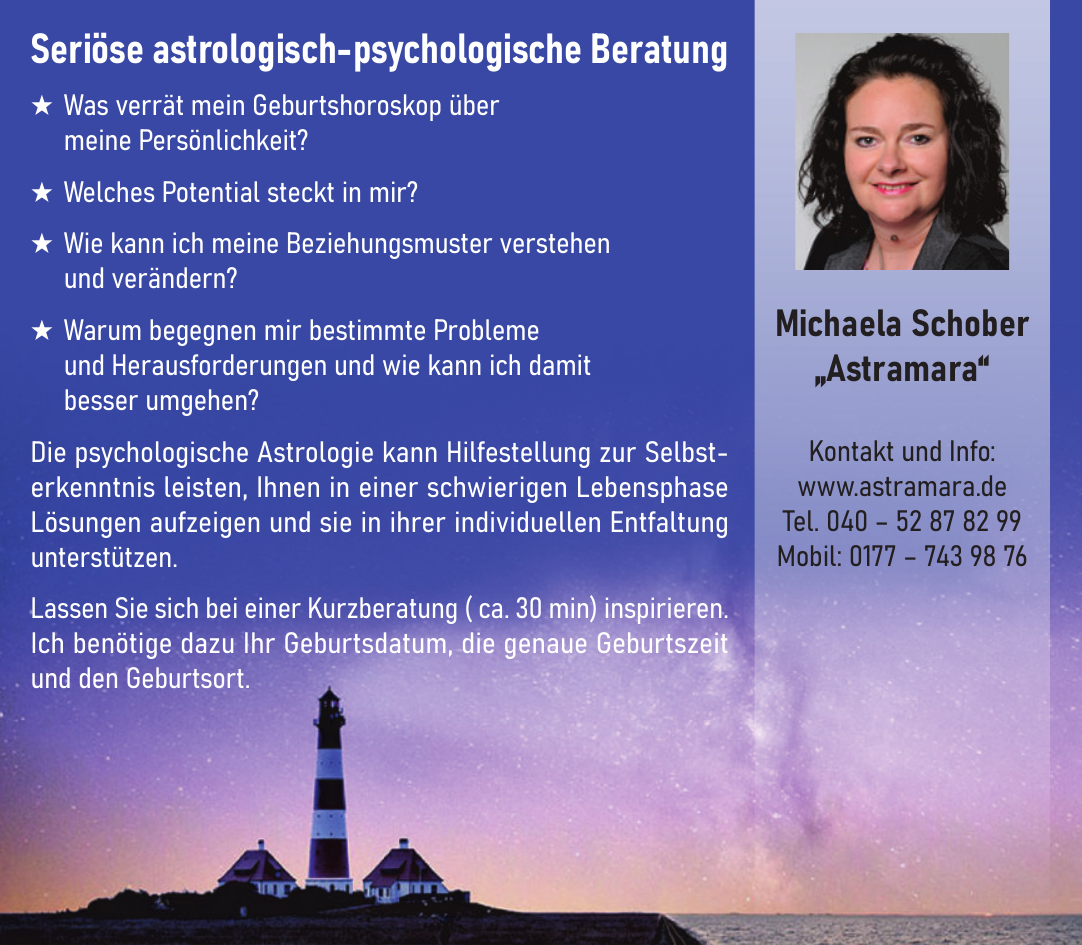 Seriöse astrologisch-psychologische Beratung

★ Was verrät mein Geburtshoroskop über meine Persönlichkeit?

★ Welches Potential steckt in mir?

★ Wie kann ich meine Beziehungsmuster verstehen und verändern?

★ Warum begegnen mir bestimmte Probleme und Herausforderungen und wie kann ich damit besser umgehen?

Die psychologische Astrologie kann Hilfestellung zur Selbsterkenntnis leisten, Ihnen in einer schwierigen Lebensphase Lösungen aufzeigen und sie in ihrer individuellen Entfaltung unterstützen.

Lassen Sie sich bei einer Kurzberatung ( ca. 30 min) inspirieren. Ich benötige dazu Ihr Geburtsdatum, die genaue Geburtszeit und den Geburtsort.

Michaela Schober
„Astramara“

Kontakt und Info:
www.astramara.de
Tel. 040 – 52 87 82 99
Mobil: 0177 – 743 98 76